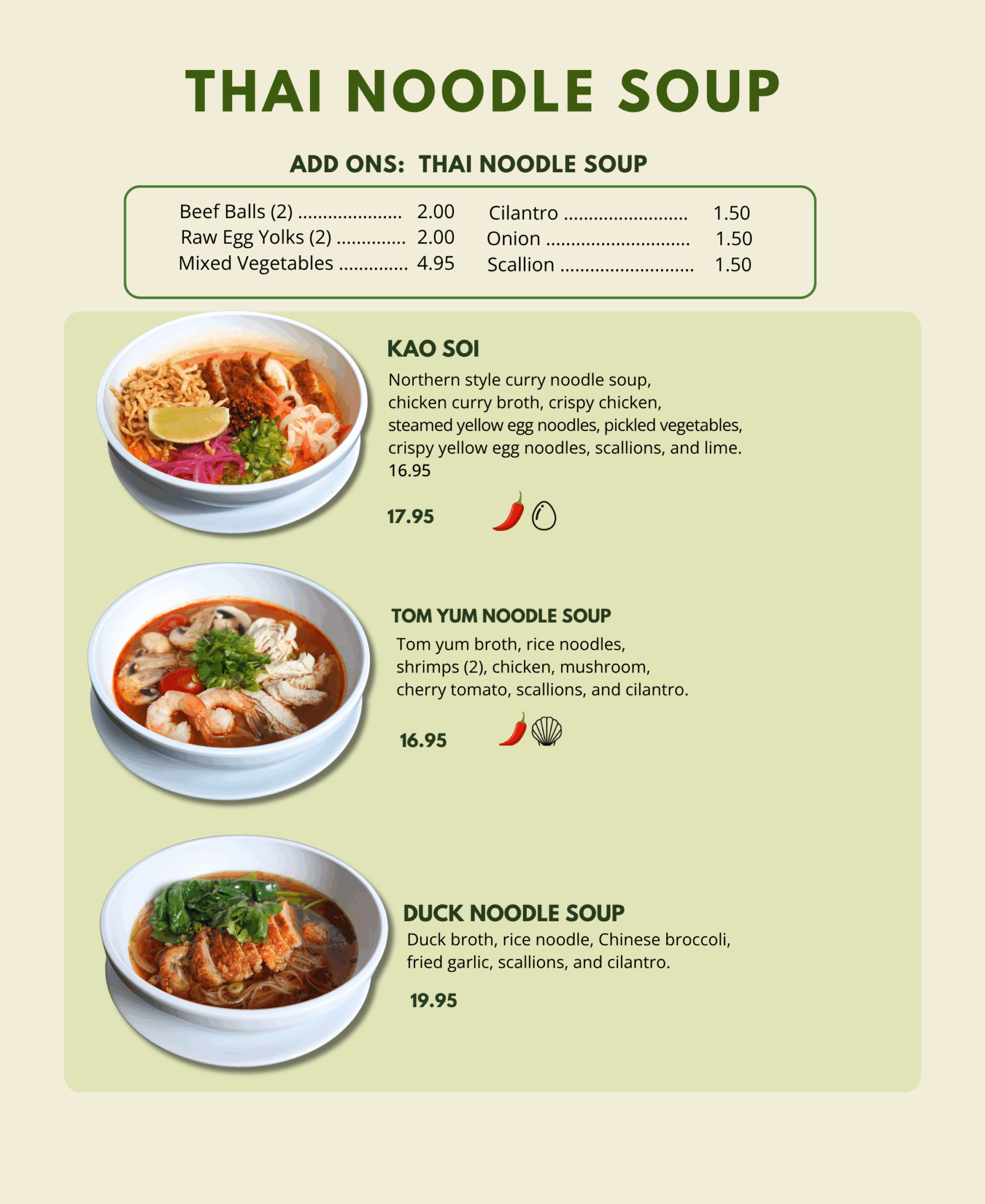 THAI NOODLE SOUP

ADD ONS: THAI NOODLE SOUP

Beef Balls (2) 2.00
Raw Egg Yolks (2) 2.00
Mixed Vegetables 4.95

Cilantro 1.50
Onion 1.50
Scallion 1.50

KAO SOI

Northern style curry noodle soup, chicken curry broth, crispy chicken, steamed yellow egg noodles, pickled vegetables, crispy yellow egg noodles, scallions, and lime. 16.95

17.95

TOM YUM NOODLE SOUP

Tom yum broth, rice noodles, shrimps (2), chicken, mushroom, cherry tomato, scallions, and cilantro.

16.95

DUCK NOODLE SOUP

Duck broth, rice noodle, Chinese broccoli, fried garlic, scallions, and cilantro.

19.95